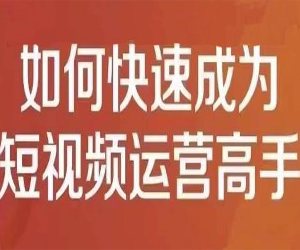 如何快速成为
短视频运营高手